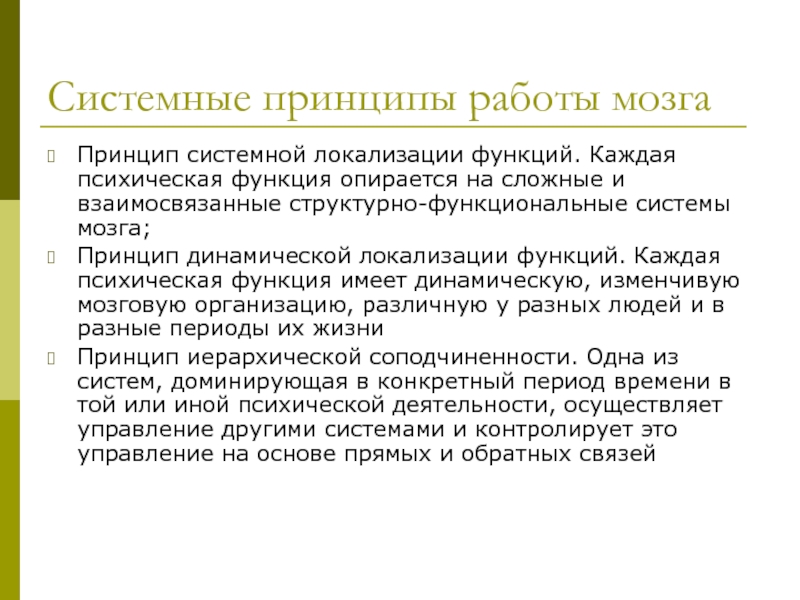 Системные принципы работы мозга

Принцип системной локализации функций. Каждая психическая функция опирается на сложные и взаимосвязанные структурно-функциональные системы мозга;

Принцип динамической локализации функций. Каждая психическая функция имеет динамическую, изменчивую мозговую организацию, различную у разных людей и в разные периоды их жизни

Принцип иерархической соподчиненности. Одна из систем, доминирующая в конкретный период времени в той или иной психической деятельности, осуществляет управление другими системами и контролирует это управление на основе прямых и обратных связей